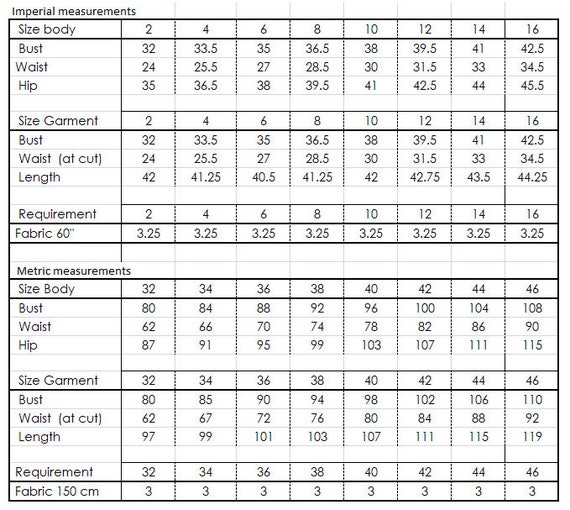 Imperial measurements

| Size body | 2 | 4 | 6 | 8 | 10 | 12 | 14 | 16 |
|---|---|---|---|---|---|---|---|---|
| Bust | 32 | 33.5 | 35 | 36.5 | 38 | 39.5 | 41 | 42.5 |
| Waist | 24 | 25.5 | 27 | 28.5 | 30 | 31.5 | 33 | 34.5 |
| Hip | 35 | 36.5 | 38 | 39.5 | 41 | 42.5 | 44 | 45.5 |
| | | | | | | | | |
| Size Garment | 2 | 4 | 6 | 8 | 10 | 12 | 14 | 16 |
| Bust | 32 | 33.5 | 35 | 36.5 | 38 | 39.5 | 41 | 42.5 |
| Waist (at cut) | 24 | 25.5 | 27 | 28.5 | 30 | 31.5 | 33 | 34.5 |
| Length | 42 | 41.25 | 40.5 | 41.25 | 42 | 42.75 | 43.5 | 44.25 |
| | | | | | | | | |
| Requirement | 2 | 4 | 6 | 8 | 10 | 12 | 14 | 16 |
| Fabric 60" | 3.25 | 3.25 | 3.25 | 3.25 | 3.25 | 3.25 | 3.25 | 3.25 |

Metric measurements

| Size Body | 32 | 34 | 36 | 38 | 40 | 42 | 44 | 46 |
|---|---|---|---|---|---|---|---|---|
| Bust | 80 | 84 | 88 | 92 | 96 | 100 | 104 | 108 |
| Waist | 62 | 66 | 70 | 74 | 78 | 82 | 86 | 90 |
| Hip | 87 | 91 | 95 | 99 | 103 | 107 | 111 | 115 |
| | | | | | | | | |
| Size Garment | 32 | 34 | 36 | 38 | 40 | 42 | 44 | 46 |
| Bust | 80 | 85 | 90 | 94 | 98 | 102 | 106 | 110 |
| Waist (at cut) | 62 | 67 | 72 | 76 | 80 | 84 | 88 | 92 |
| Length | 97 | 99 | 101 | 103 | 107 | 111 | 115 | 119 |
| | | | | | | | | |
| Requirement | 32 | 34 | 36 | 38 | 40 | 42 | 44 | 46 |
| Fabric 150 cm | 3 | 3 | 3 | 3 | 3 | 3 | 3 | 3 |